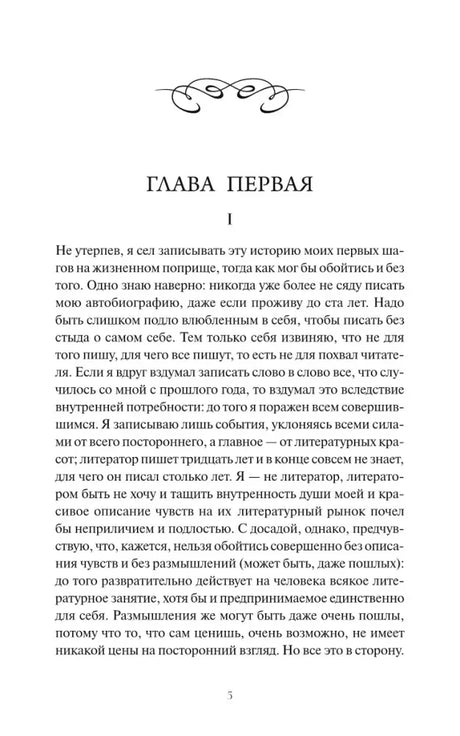 ГЛАВА ПЕРВАЯ

I

Не утерпев, я сел записывать эту историю моих первых шагов на жизненном поприще, тогда как мог бы обойтись и без того. Одно знаю наверно: никогда уже более не сяду писать мою автобиографию, даже если проживу до ста лет. Надо быть слишком подло влюбленным в себя, чтобы писать без стыда о самом себе. Тем только себя извиняю, что не для того пишу, для чего все пишут, то есть не для похвал читателя. Если я вдруг вздумал записать слово в слово все, что случилось со мной с прошлого года, то вздумал это вследствие внутренней потребности: до того я поражен всем совершившимся. Я записываю лишь события, уклоняясь всеми силами от всего постороннего, а главное — от литературных красот; литератор пишет тридцать лет и в конце совсем не знает, для чего он писал столько лет. Я — не литератор, литератором быть не хочу и тащить внутренность души моей и красивое описание чувств на их литературный рынок почел бы неприличием и подлостью. С досадой, однако, предчувствую, что, кажется, нельзя обойтись совершенно без описания чувств и без размышлений (может быть, даже пошлых): до того развратительно действует на человека всякое литературное занятие, хотя бы и предпринимаемое единственно для себя. Размышления же могут быть даже очень пошлы, потому что то, что сам ценишь, очень возможно, не имеет никакой цены на посторонний взгляд. Но все это в сторону.

5